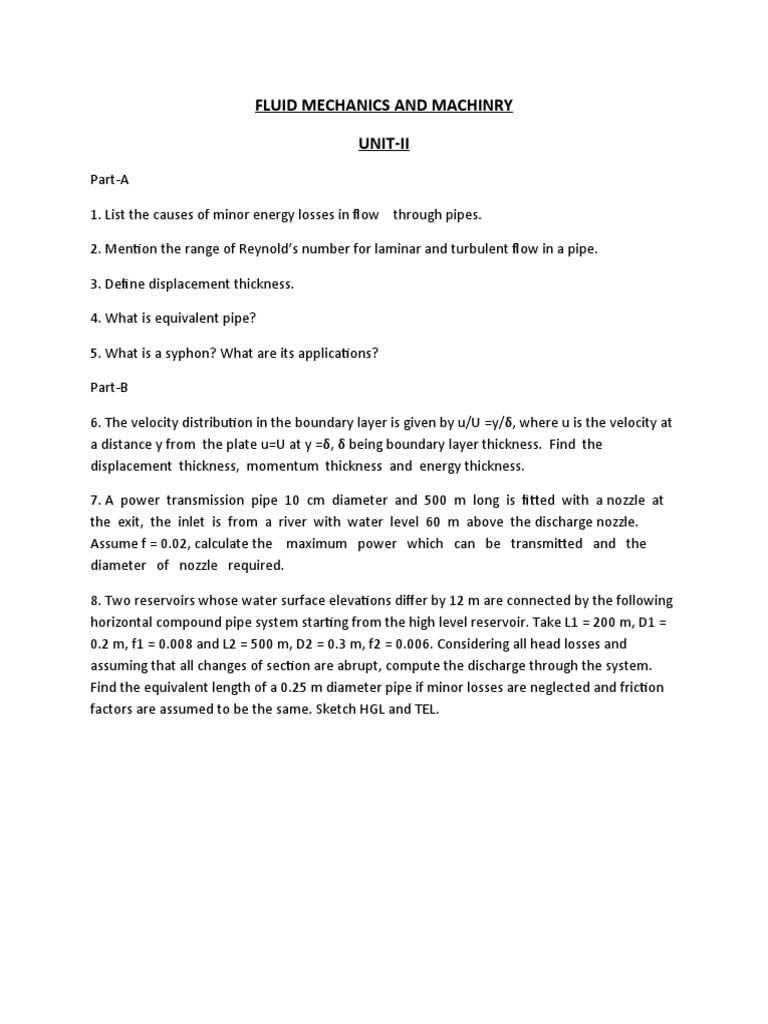 FLUID MECHANICS AND MACHINRY

UNIT-II

Part-A

1. List the causes of minor energy losses in flow through pipes.

2. Mention the range of Reynold's number for laminar and turbulent flow in a pipe.

3. Define displacement thickness.

4. What is equivalent pipe?

5. What is a syphon? What are its applications?

Part-B

6. The velocity distribution in the boundary layer is given by u/U =y/δ, where u is the velocity at a distance y from the plate u=U at y =δ, δ being boundary layer thickness. Find the displacement thickness, momentum thickness and energy thickness.

7. A power transmission pipe 10 cm diameter and 500 m long is fitted with a nozzle at the exit, the inlet is from a river with water level 60 m above the discharge nozzle. Assume f = 0.02, calculate the maximum power which can be transmitted and the diameter of nozzle required.

8. Two reservoirs whose water surface elevations differ by 12 m are connected by the following horizontal compound pipe system starting from the high level reservoir. Take L1 = 200 m, D1 = 0.2 m, f1 = 0.008 and L2 = 500 m, D2 = 0.3 m, f2 = 0.006. Considering all head losses and assuming that all changes of section are abrupt, compute the discharge through the system. Find the equivalent length of a 0.25 m diameter pipe if minor losses are neglected and friction factors are assumed to be the same. Sketch HGL and TEL.